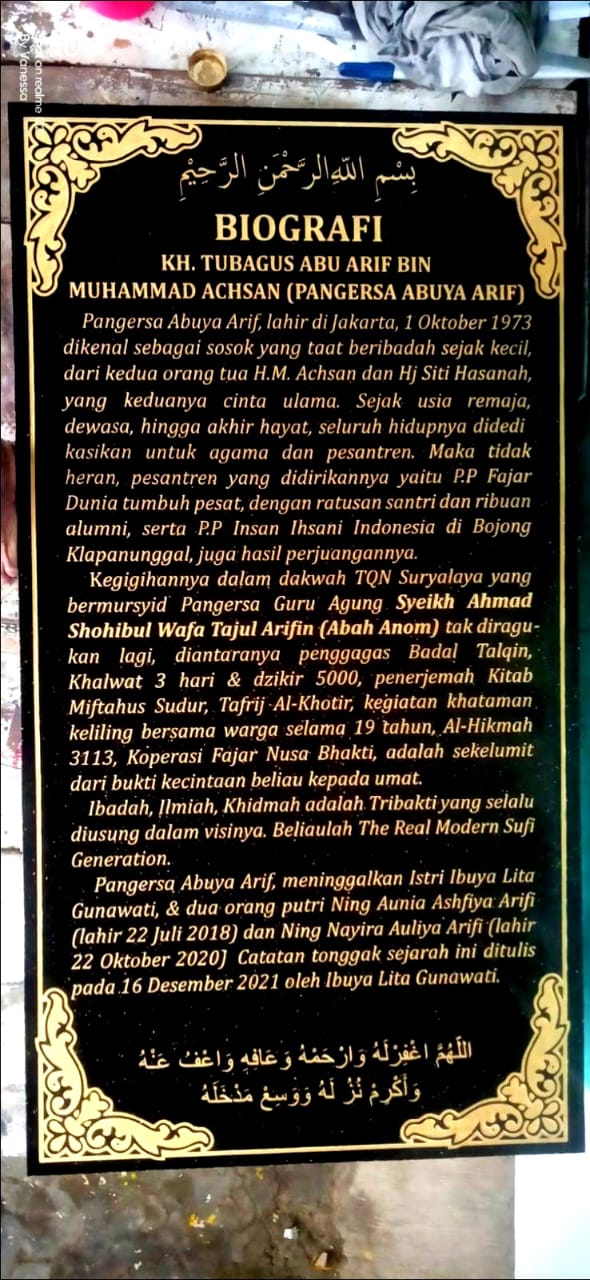 بِسْمِ اللهِ الرَّحْمٰنِ الرَّحِيْمِ

BIOGRAFI

KH. TUBAGUS ABU ARIF BIN MUHAMMAD ACHSAN (PANGERSA ABUYA ARIF)

Pangersa Abuya Arif, lahir di Jakarta, 1 Oktober 1973 dikenal sebagai sosok yang taat beribadah sejak kecil, dari kedua orang tua H.M. Achsan dan Hj Siti Hasanah, yang keduanya cinta ulama. Sejak usia remaja, dewasa, hingga akhir hayat, seluruh hidupnya didedikasikan untuk agama dan pesantren. Maka tidak heran, pesantren yang didirikannya yaitu P.P Fajar Dunia tumbuh pesat, dengan ratusan santri dan ribuan alumni, serta P.P Insan Ihsani Indonesia di Bojong Klapanunggal, juga hasil perjuangannya.

Kegigihannya dalam dakwah TQN Suryalaya yang bermursyid Pangersa Guru Agung Syeikh Ahmad Shohibul Wafa Tajul Arifin (Abah Anom) tak diragukan lagi, diantaranya penggagas Badal Talqin, Khalwat 3 hari & dzikir 5000, penerjemah Kitab Miftahus Sudur, Tafrij Al-Khotir, kegiatan khataman keliling bersama warga selama 19 tahun, Al-Hikmah 3113, Koperasi Fajar Nusa Bhakti, adalah sekelumit dari bukti kecintaan beliau kepada umat.

Ibadah, Ilmiah, Khidmah adalah Tribakti yang selalu diusung dalam visinya. Beliaulah The Real Modern Sufi Generation.

Pangersa Abuya Arif, meninggalkan Istri Ibuya Lita Gunawati, & dua orang putri Ning Aunia Ashfiya Arifi (lahir 22 Juli 2018) dan Ning Nayira Auliya Arifi (lahir 22 Oktober 2020) Catatan tonggak sejarah ini ditulis pada 16 Desember 2021 oleh Ibuya Lita Gunawati.

اللّٰهُمَّ اغْفِرْلَهُ وَارْحَمْهُ وَعَافِهِ وَاعْفُ عَنْهُ
وَأَكْرِمْ نُزُلَهُ وَوَسِّعْ مَدْخَلَهُ